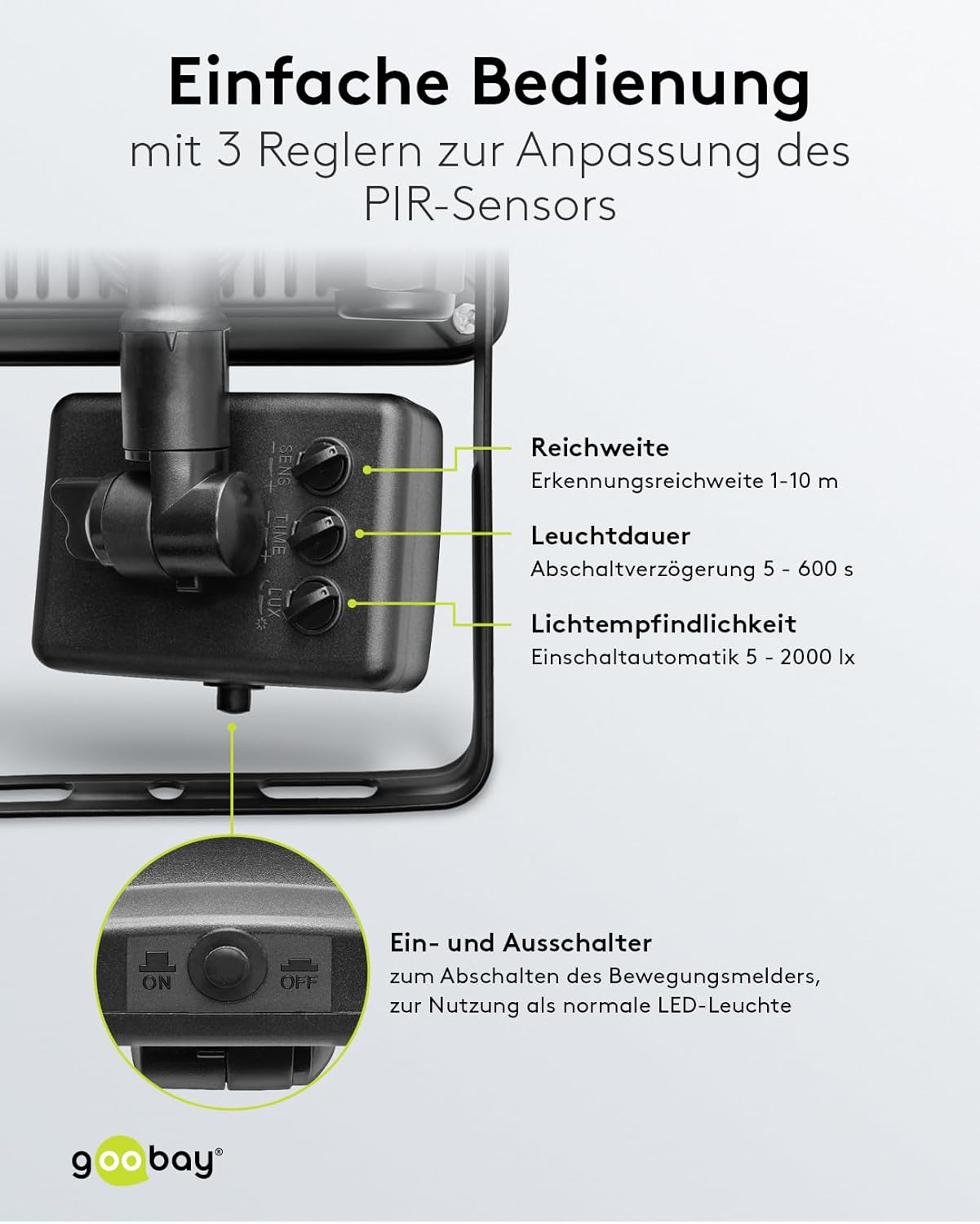 Einfache Bedienung

mit 3 Reglern zur Anpassung des PIR-Sensors

SENS
- +
TIME
- +
LUX

Reichweite
Erkennungsreichweite 1-10 m

Leuchtdauer
Abschaltverzögerung 5 - 600 s

Lichtempfindlichkeit
Einschaltautomatik 5 - 2000 lx

ON
OFF

Ein- und Ausschalter
zum Abschalten des Bewegungsmelders, zur Nutzung als normale LED-Leuchte

goobay®